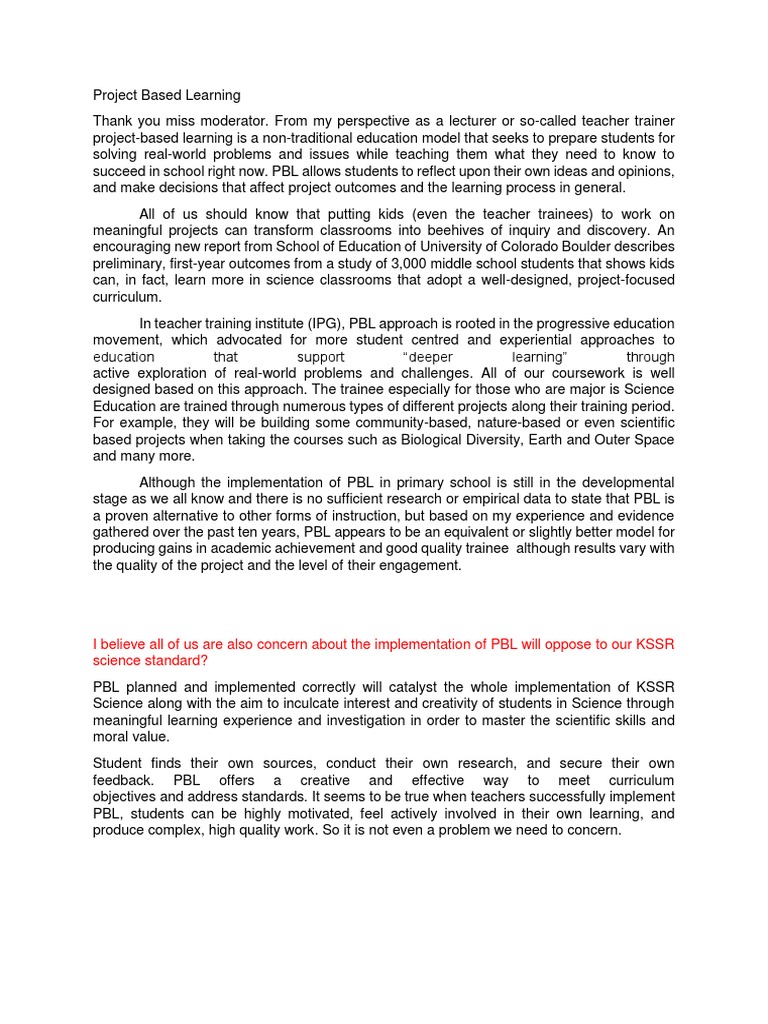 Project Based Learning

Thank you miss moderator. From my perspective as a lecturer or so-called teacher trainer project-based learning is a non-traditional education model that seeks to prepare students for solving real-world problems and issues while teaching them what they need to know to succeed in school right now. PBL allows students to reflect upon their own ideas and opinions, and make decisions that affect project outcomes and the learning process in general.

All of us should know that putting kids (even the teacher trainees) to work on meaningful projects can transform classrooms into beehives of inquiry and discovery. An encouraging new report from School of Education of University of Colorado Boulder describes preliminary, first-year outcomes from a study of 3,000 middle school students that shows kids can, in fact, learn more in science classrooms that adopt a well-designed, project-focused curriculum.

In teacher training institute (IPG), PBL approach is rooted in the progressive education movement, which advocated for more student centred and experiential approaches to education that support "deeper learning" through active exploration of real-world problems and challenges. All of our coursework is well designed based on this approach. The trainee especially for those who are major is Science Education are trained through numerous types of different projects along their training period. For example, they will be building some community-based, nature-based or even scientific based projects when taking the courses such as Biological Diversity, Earth and Outer Space and many more.

Although the implementation of PBL in primary school is still in the developmental stage as we all know and there is no sufficient research or empirical data to state that PBL is a proven alternative to other forms of instruction, but based on my experience and evidence gathered over the past ten years, PBL appears to be an equivalent or slightly better model for producing gains in academic achievement and good quality trainee although results vary with the quality of the project and the level of their engagement.

I believe all of us are also concern about the implementation of PBL will oppose to our KSSR science standard?

PBL planned and implemented correctly will catalyst the whole implementation of KSSR Science along with the aim to inculcate interest and creativity of students in Science through meaningful learning experience and investigation in order to master the scientific skills and moral value.

Student finds their own sources, conduct their own research, and secure their own feedback. PBL offers a creative and effective way to meet curriculum objectives and address standards. It seems to be true when teachers successfully implement PBL, students can be highly motivated, feel actively involved in their own learning, and produce complex, high quality work. So it is not even a problem we need to concern.